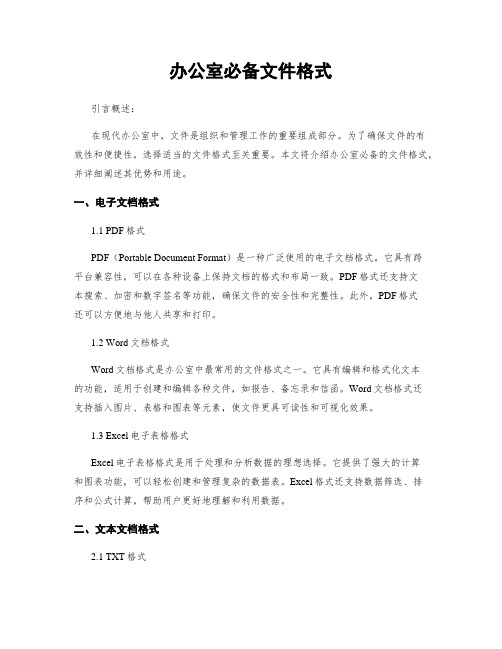 办公室必备文件格式

引言概述：

在现代办公室中，文件是组织和管理工作的重要组成部分。为了确保文件的有效性和便捷性，选择适当的文件格式至关重要。本文将介绍办公室必备的文件格式，并详细阐述其优势和用途。

一、电子文档格式

1.1 PDF 格式

PDF（Portable Document Format）是一种广泛使用的电子文档格式，它具有跨平台兼容性，可以在各种设备上保持文档的格式和布局一致。PDF 格式还支持文本搜索、加密和数字签名等功能，确保文件的安全性和完整性。此外，PDF 格式还可以方便地与他人共享和打印。

1.2 Word 文档格式

Word 文档格式是办公室中最常用的文件格式之一。它具有编辑和格式化文本的功能，适用于创建和编辑各种文件，如报告、备忘录和信函。Word 文档格式还支持插入图片、表格和图表等元素，使文件更具可读性和可视化效果。

1.3 Excel 电子表格格式

Excel 电子表格格式是用于处理和分析数据的理想选择。它提供了强大的计算和图表功能，可以轻松创建和管理复杂的数据表。Excel 格式还支持数据筛选、排序和公式计算，帮助用户更好地理解和利用数据。

二、文本文档格式

2.1 TXT 格式